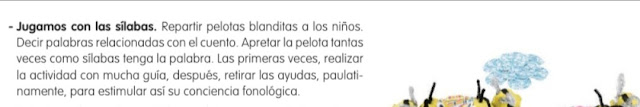 - **Jugamos con las sílabas.** Repartir pelotas blanditas a los niños. Decir palabras relacionadas con el cuento. Apretar la pelota tantas veces como sílabas tenga la palabra. Las primeras veces, realizar la actividad con mucha guía, después, retirar las ayudas, paulatinamente, para estimular así su conciencia fonológica.